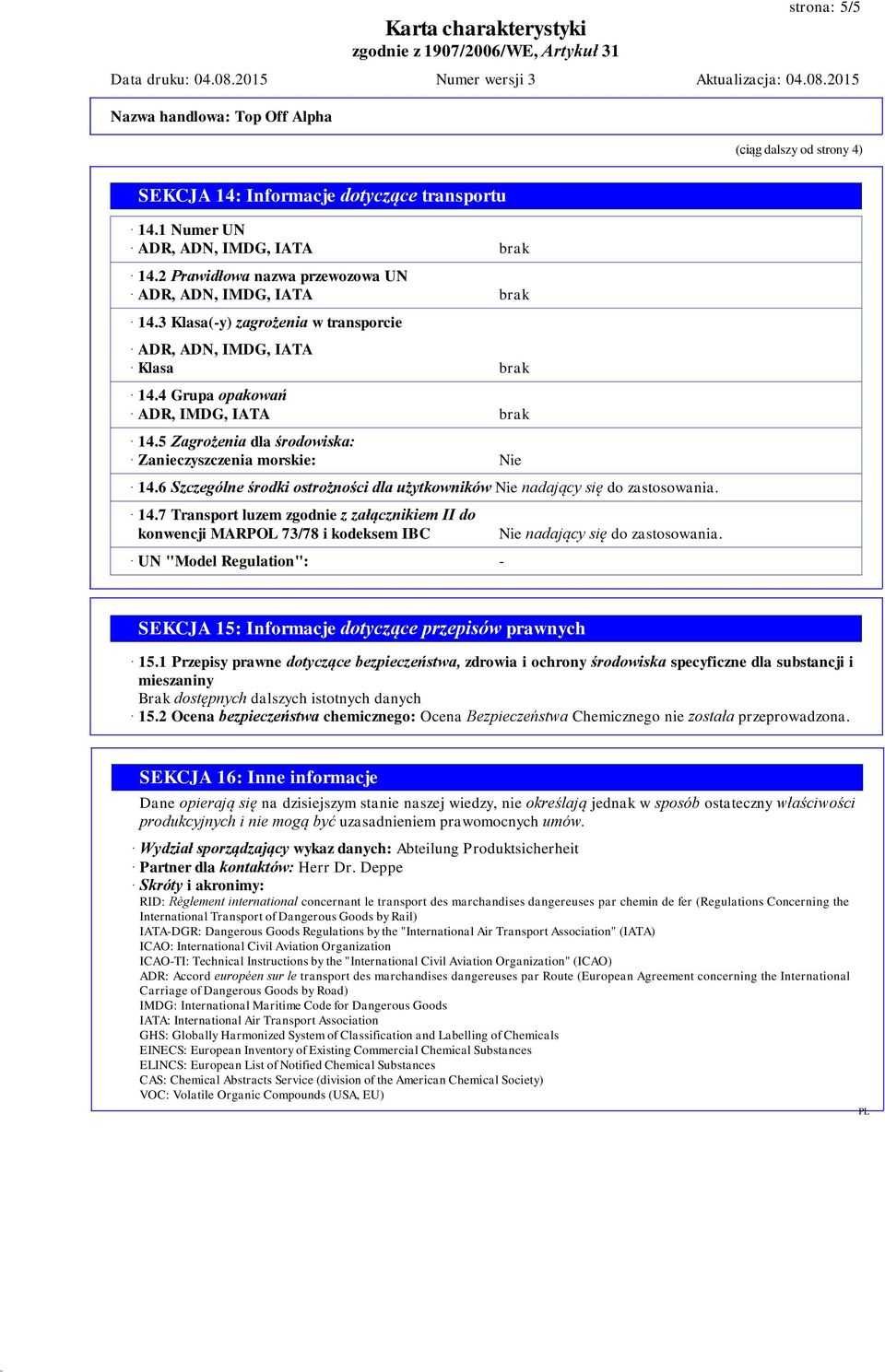 strona: 5/5

Karta charakterystyki
zgodnie z 1907/2006/WE, Artykuł 31

Data druku: 04.08.2015 Numer wersji 3 Aktualizacja: 04.08.2015

Nazwa handlowa: Top Off Alpha

(ciąg dalszy od strony 4)

SEKCJA 14: Informacje dotyczące transportu

· 14.1 Numer UN
· ADR, ADN, IMDG, IATA brak

· 14.2 Prawidłowa nazwa przewozowa UN
· ADR, ADN, IMDG, IATA brak

· 14.3 Klasa(-y) zagrożenia w transporcie

· ADR, ADN, IMDG, IATA
· Klasa brak

· 14.4 Grupa opakowań
· ADR, IMDG, IATA brak

· 14.5 Zagrożenia dla środowiska:
· Zanieczyszczenia morskie: Nie

· 14.6 Szczególne środki ostrożności dla użytkowników Nie nadający się do zastosowania.

· 14.7 Transport luzem zgodnie z załącznikiem II do konwencji MARPOL 73/78 i kodeksem IBC Nie nadający się do zastosowania.

· UN "Model Regulation": -

SEKCJA 15: Informacje dotyczące przepisów prawnych

· 15.1 Przepisy prawne dotyczące bezpieczeństwa, zdrowia i ochrony środowiska specyficzne dla substancji i mieszaniny
Brak dostępnych dalszych istotnych danych
· 15.2 Ocena bezpieczeństwa chemicznego: Ocena Bezpieczeństwa Chemicznego nie została przeprowadzona.

SEKCJA 16: Inne informacje

Dane opierają się na dzisiejszym stanie naszej wiedzy, nie określają jednak w sposób ostateczny właściwości produkcyjnych i nie mogą być uzasadnieniem prawomocnych umów.

· Wydział sporządzający wykaz danych: Abteilung Produktsicherheit
· Partner dla kontaktów: Herr Dr. Deppe
· Skróty i akronimy:
RID: Règlement international concernant le transport des marchandises dangereuses par chemin de fer (Regulations Concerning the International Transport of Dangerous Goods by Rail)
IATA-DGR: Dangerous Goods Regulations by the "International Air Transport Association" (IATA)
ICAO: International Civil Aviation Organization
ICAO-TI: Technical Instructions by the "International Civil Aviation Organization" (ICAO)
ADR: Accord européen sur le transport des marchandises dangereuses par Route (European Agreement concerning the International Carriage of Dangerous Goods by Road)
IMDG: International Maritime Code for Dangerous Goods
IATA: International Air Transport Association
GHS: Globally Harmonized System of Classification and Labelling of Chemicals
EINECS: European Inventory of Existing Commercial Chemical Substances
ELINCS: European List of Notified Chemical Substances
CAS: Chemical Abstracts Service (division of the American Chemical Society)
VOC: Volatile Organic Compounds (USA, EU)

PL